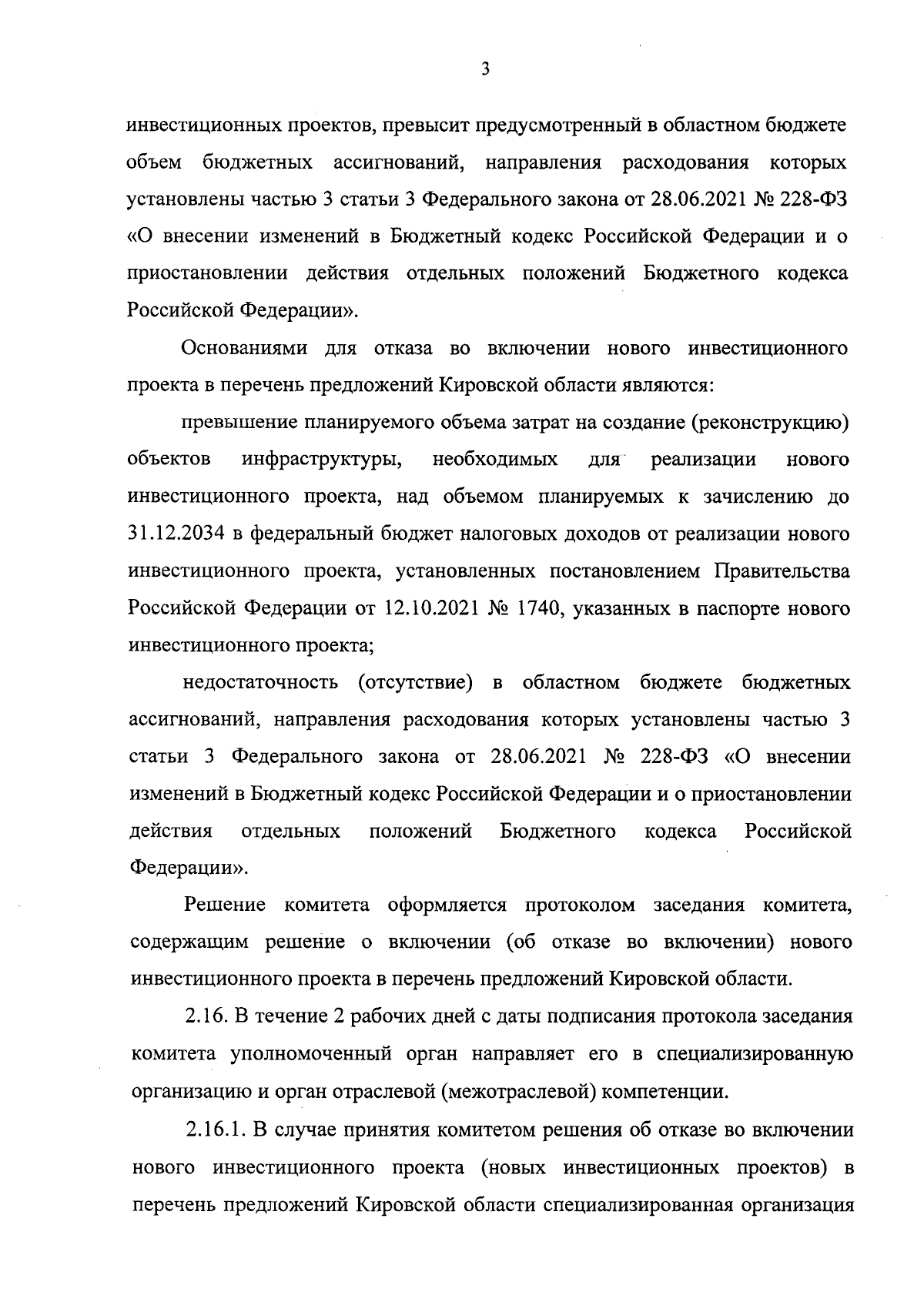 3

инвестиционных проектов, превысит предусмотренный в областном бюджете объем бюджетных ассигнований, направления расходования которых установлены частью 3 статьи 3 Федерального закона от 28.06.2021 № 228-ФЗ «О внесении изменений в Бюджетный кодекс Российской Федерации и о приостановлении действия отдельных положений Бюджетного кодекса Российской Федерации».

Основаниями для отказа во включении нового инвестиционного проекта в перечень предложений Кировской области являются:

превышение планируемого объема затрат на создание (реконструкцию) объектов инфраструктуры, необходимых для реализации нового инвестиционного проекта, над объемом планируемых к зачислению до 31.12.2034 в федеральный бюджет налоговых доходов от реализации нового инвестиционного проекта, установленных постановлением Правительства Российской Федерации от 12.10.2021 № 1740, указанных в паспорте нового инвестиционного проекта;

недостаточность (отсутствие) в областном бюджете бюджетных ассигнований, направления расходования которых установлены частью 3 статьи 3 Федерального закона от 28.06.2021 № 228-ФЗ «О внесении изменений в Бюджетный кодекс Российской Федерации и о приостановлении действия отдельных положений Бюджетного кодекса Российской Федерации».

Решение комитета оформляется протоколом заседания комитета, содержащим решение о включении (об отказе во включении) нового инвестиционного проекта в перечень предложений Кировской области.

2.16. В течение 2 рабочих дней с даты подписания протокола заседания комитета уполномоченный орган направляет его в специализированную организацию и орган отраслевой (межотраслевой) компетенции.

2.16.1. В случае принятия комитетом решения об отказе во включении нового инвестиционного проекта (новых инвестиционных проектов) в перечень предложений Кировской области специализированная организация